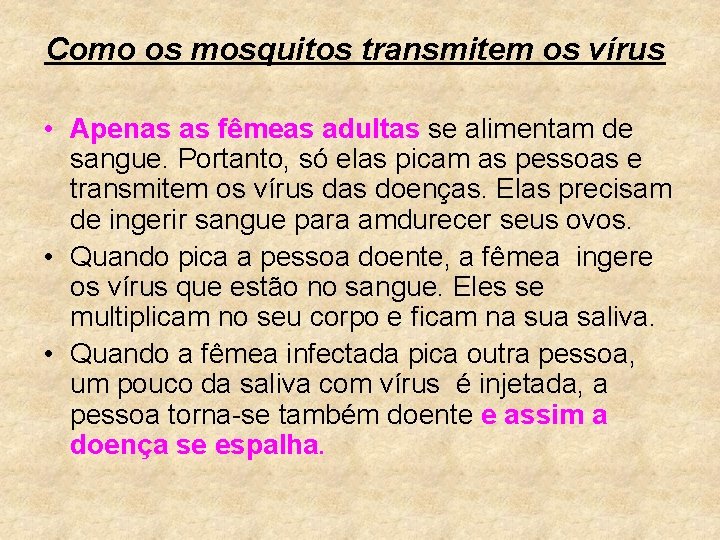 Como os mosquitos transmitem os vírus

• Apenas as fêmeas adultas se alimentam de sangue. Portanto, só elas picam as pessoas e transmitem os vírus das doenças. Elas precisam de ingerir sangue para amdurecer seus ovos.

• Quando pica a pessoa doente, a fêmea ingere os vírus que estão no sangue. Eles se multiplicam no seu corpo e ficam na sua saliva.

• Quando a fêmea infectada pica outra pessoa, um pouco da saliva com vírus é injetada, a pessoa torna-se também doente e assim a doença se espalha.